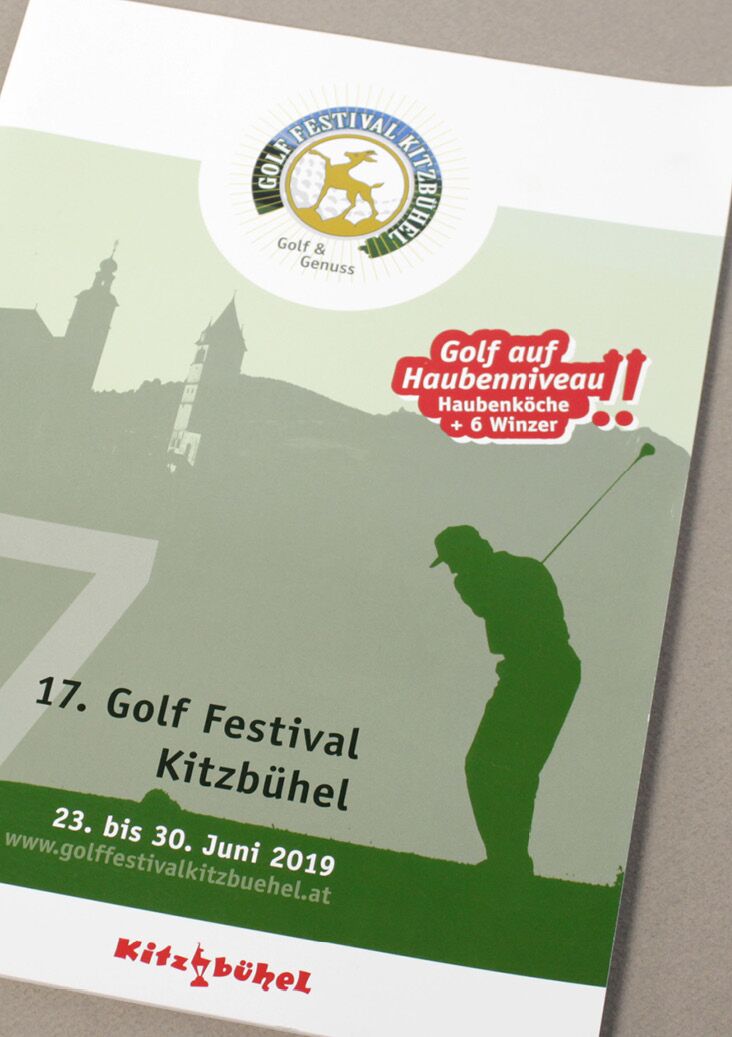 GOLF FESTIVAL KITZBÜHEL

Golf & Genuss

Golf auf Haubenniveau!!
Haubenköche
+ 6 Winzer

17. Golf Festival
Kitzbühel

23. bis 30. Juni 2019
www.golffestivalkitzbuehel.at

Kitzbühel